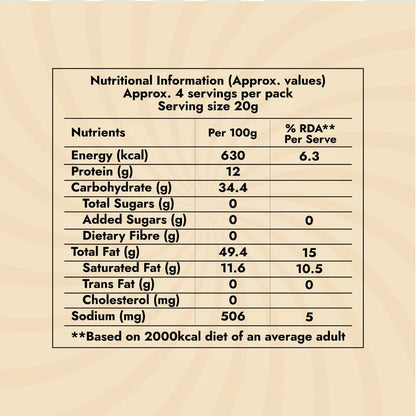 Nutritional Information (Approx. values)
Approx. 4 servings per pack
Serving size 20g

| Nutrients | Per 100g | % RDA** Per Serve |
|---|---|---|
| Energy (kcal) | 630 | 6.3 |
| Protein (g) | 12 | |
| Carbohydrate (g) | 34.4 | |
| Total Sugars (g) | 0 | |
| Added Sugars (g) | 0 | 0 |
| Dietary Fibre (g) | 0 | |
| Total Fat (g) | 49.4 | 15 |
| Saturated Fat (g) | 11.6 | 10.5 |
| Trans Fat (g) | 0 | 0 |
| Cholesterol (mg) | 0 | |
| Sodium (mg) | 506 | 5 |

**Based on 2000kcal diet of an average adult